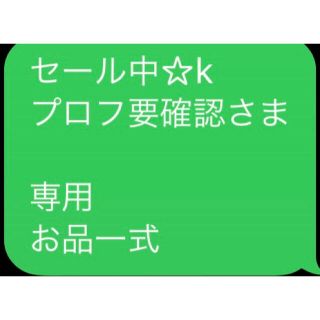 セール中☆k
プロフ要確認さま

専用
お品一式